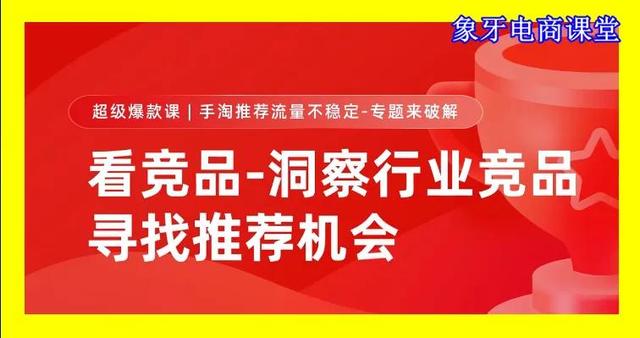 象牙电商课堂

超级爆款课 | 手淘推荐流量不稳定-专题来破解

看竞品-洞察行业竞品
寻找推荐机会